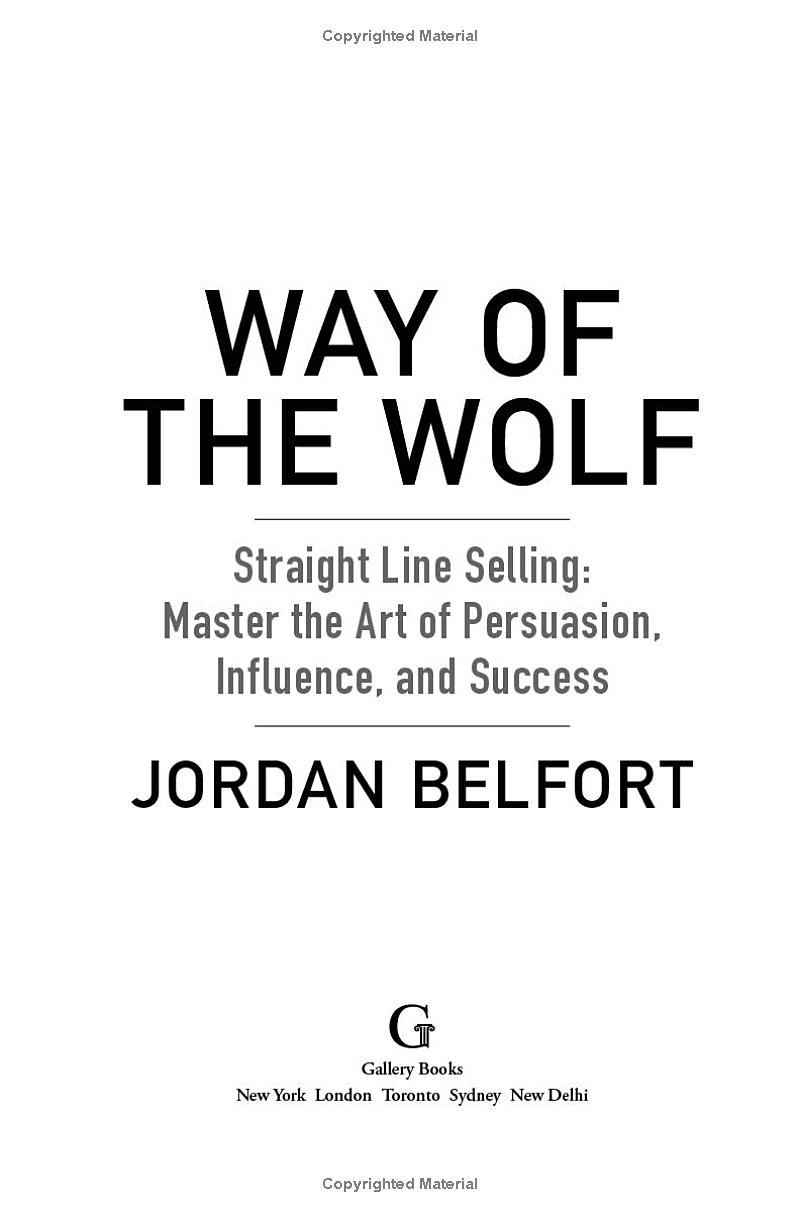 Copyrighted Material

WAY OF THE WOLF

Straight Line Selling: Master the Art of Persuasion, Influence, and Success

JORDAN BELFORT

G

Gallery Books
New York London Toronto Sydney New Delhi

Copyrighted Material